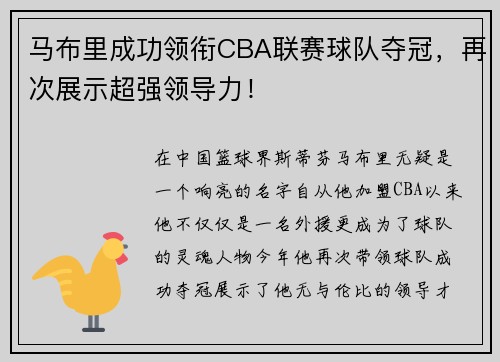 马布里成功领衔CBA联赛球队夺冠，再次展示超强领导力！

在中国篮球界斯蒂芬马布里无疑是一个响亮的名字自从他加盟CBA以来他不仅仅是一名外援更成为了球队的灵魂人物今年他再次带领球队成功夺冠展示了他无与伦比的领导才